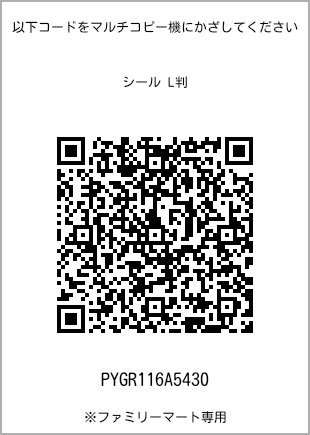 以下コードをマルチコピー機にかざしてください

シール L判

PYGR116A5430

※ファミリーマート専用